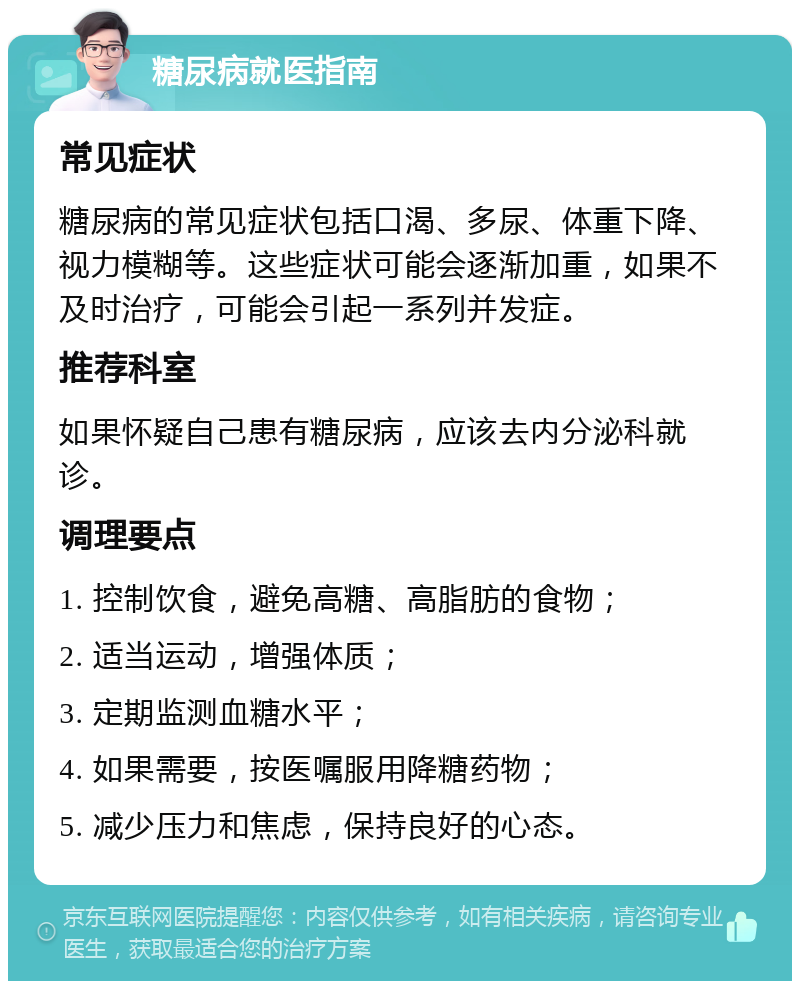 糖尿病就医指南

常见症状

糖尿病的常见症状包括口渴、多尿、体重下降、视力模糊等。这些症状可能会逐渐加重，如果不及时治疗，可能会引起一系列并发症。

推荐科室

如果怀疑自己患有糖尿病，应该去内分泌科就诊。

调理要点

1. 控制饮食，避免高糖、高脂肪的食物；

2. 适当运动，增强体质；

3. 定期监测血糖水平；

4. 如果需要，按医嘱服用降糖药物；

5. 减少压力和焦虑，保持良好的心态。

京东互联网医院提醒您：内容仅供参考，如有相关疾病，请咨询专业医生，获取最适合您的治疗方案